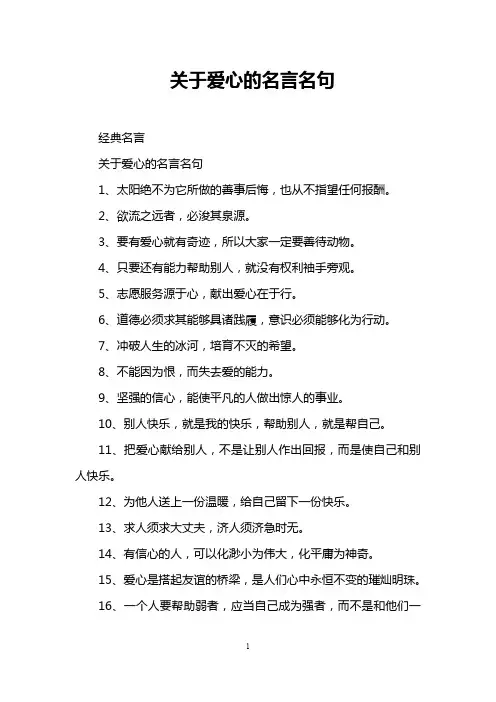 关于爱心的名言名句

经典名言

关于爱心的名言名句

1、太阳绝不为它所做的善事后悔，也从不指望任何报酬。

2、欲流之远者，必浚其泉源。

3、要有爱心就有奇迹，所以大家一定要善待动物。

4、只要还有能力帮助别人，就没有权利袖手旁观。

5、志愿服务源于心，献出爱心在于行。

6、道德必须求其能够具诸践履，意识必须能够化为行动。

7、冲破人生的冰河，培育不灭的希望。

8、不能因为恨，而失去爱的能力。

9、坚强的信心，能使平凡的人做出惊人的事业。

10、别人快乐，就是我的快乐，帮助别人，就是帮自己。

11、把爱心献给别人，不是让别人作出回报，而是使自己和别人快乐。

12、为他人送上一份温暖，给自己留下一份快乐。

13、求人须求大丈夫，济人须济急时无。

14、有信心的人，可以化渺小为伟大，化平庸为神奇。

15、爱心是搭起友谊的桥梁，是人们心中永恒不变的璀灿明珠。

16、一个人要帮助弱者，应当自己成为强者，而不是和他们一

1